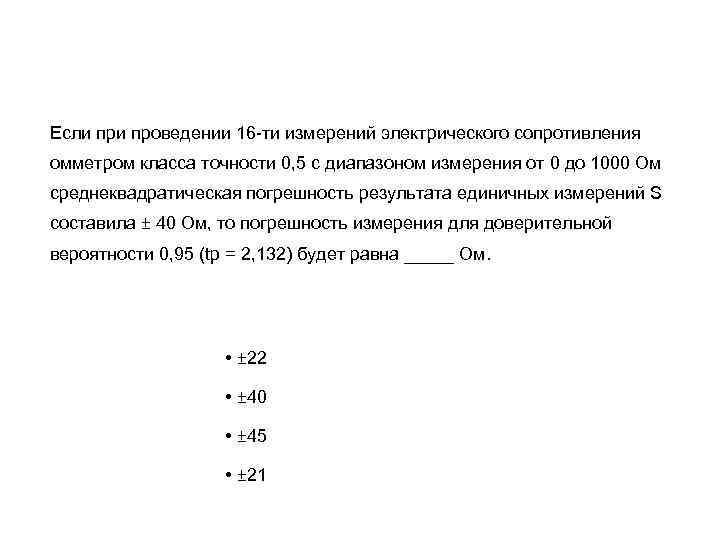 Если при проведении 16-ти измерений электрического сопротивления омметром класса точности 0,5 с диапазоном измерения от 0 до 1000 Ом среднеквадратическая погрешность результата единичных измерений S составила ± 40 Ом, то погрешность измерения для доверительной вероятности 0,95 (tp = 2,132) будет равна _____ Ом.

• ±22

• ±40

• ±45

• ±21